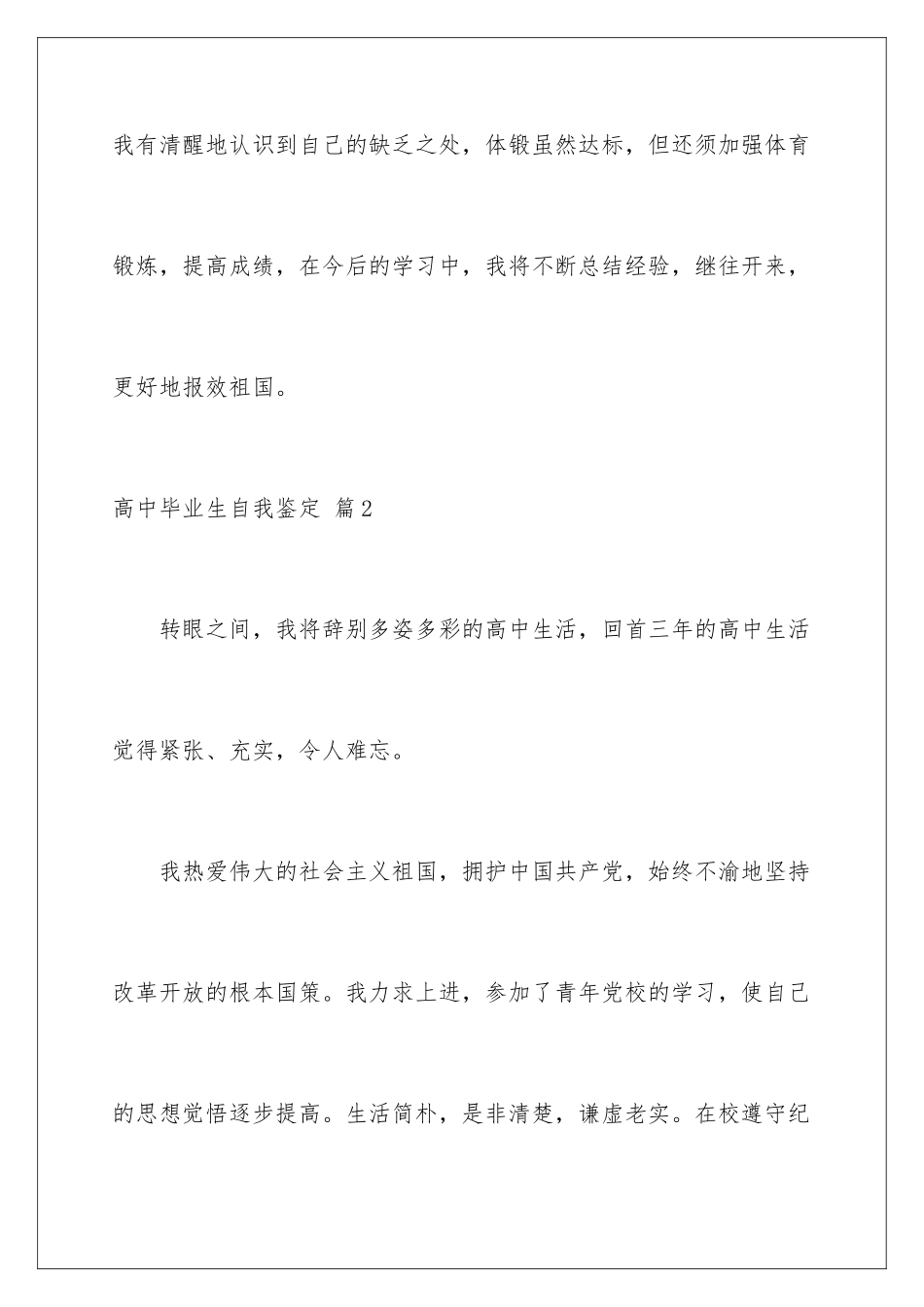 我有清醒地认识到自己的缺乏之处，体锻虽然达标，但还须加强体育锻炼，提高成绩，在今后的学习中，我将不断总结经验，继往开来，更好地报效祖国。

高中毕业生自我鉴定 篇2

转眼之间，我将辞别多姿多彩的高中生活，回首三年的高中生活觉得紧张、充实，令人难忘。

我热爱伟大的社会主义祖国，拥护中国共产党，始终不渝地坚持改革开放的根本国策。我力求上进，参加了青年党校的学习，使自己的思想觉悟逐步提高。生活简朴，是非清楚，谦虚老实。在校遵守纪